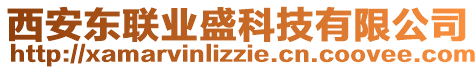 西安东联业盛科技有限公司
http://xamarvinlizzie.cn.coovee.com